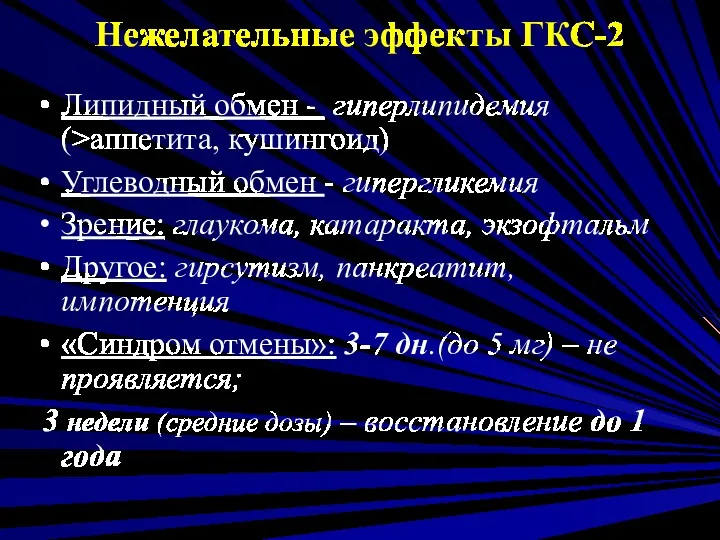 Нежелательные эффекты ГКС-2

• Липидный обмен - гиперлипидемия (>аппетита, кушингоид)

• Углеводный обмен - гипергликемия

• Зрение: глаукома, катаракта, экзофтальм

• Другое: гирсутизм, панкреатит, импотенция

• «Синдром отмены»: 3-7 дн.(до 5 мг) – не проявляется;

3 недели (средние дозы) – восстановление до 1 года